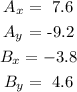 $A_x = 7.6$

$A_y = -9.2$

$B_x = -3.8$

$B_y = 4.6$